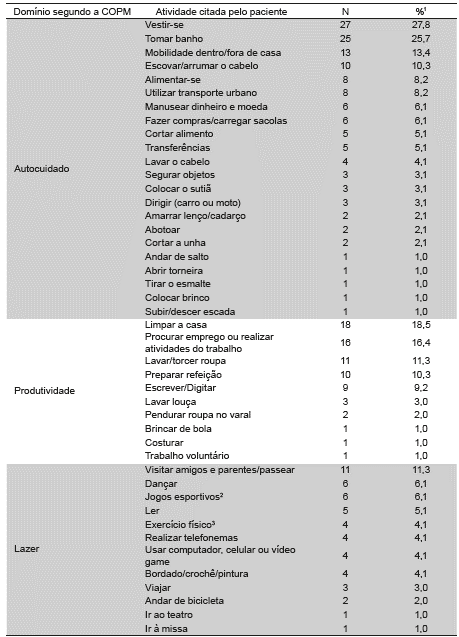 | Domínio segundo a COPM | Atividade citada pelo paciente | N | %¹ |
|---|---|---|---|
| Autocuidado | Vestir-se | 27 | 27,8 |
| | Tomar banho | 25 | 25,7 |
| | Mobilidade dentro/fora de casa | 13 | 13,4 |
| | Escovar/arrumar o cabelo | 10 | 10,3 |
| | Alimentar-se | 8 | 8,2 |
| | Utilizar transporte urbano | 8 | 8,2 |
| | Manusear dinheiro e moeda | 6 | 6,1 |
| | Fazer compras/carregar sacolas | 6 | 6,1 |
| | Cortar alimento | 5 | 5,1 |
| | Transferências | 5 | 5,1 |
| | Lavar o cabelo | 4 | 4,1 |
| | Segurar objetos | 3 | 3,1 |
| | Colocar o sutiã | 3 | 3,1 |
| | Dirigir (carro ou moto) | 3 | 3,1 |
| | Amarrar lenço/cadarço | 2 | 2,1 |
| | Abotoar | 2 | 2,1 |
| | Cortar a unha | 2 | 2,1 |
| | Andar de salto | 1 | 1,0 |
| | Abrir torneira | 1 | 1,0 |
| | Tirar o esmalte | 1 | 1,0 |
| | Colocar brinco | 1 | 1,0 |
| | Subir/descer escada | 1 | 1,0 |
| Produtividade | Limpar a casa | 18 | 18,5 |
| | Procurar emprego ou realizar atividades do trabalho | 16 | 16,4 |
| | Lavar/torcer roupa | 11 | 11,3 |
| | Preparar refeição | 10 | 10,3 |
| | Escrever/Digitar | 9 | 9,2 |
| | Lavar louça | 3 | 3,0 |
| | Pendurar roupa no varal | 2 | 2,0 |
| | Brincar de bola | 1 | 1,0 |
| | Costurar | 1 | 1,0 |
| | Trabalho voluntário | 1 | 1,0 |
| Lazer | Visitar amigos e parentes/passear | 11 | 11,3 |
| | Dançar | 6 | 6,1 |
| | Jogos esportivos² | 6 | 6,1 |
| | Ler | 5 | 5,1 |
| | Exercício físico³ | 4 | 4,1 |
| | Realizar telefonemas | 4 | 4,1 |
| | Usar computador, celular ou vídeo game | 4 | 4,1 |
| | Bordado/crochê/pintura | 4 | 4,1 |
| | Viajar | 3 | 3,0 |
| | Andar de bicicleta | 2 | 2,0 |
| | Ir ao teatro | 1 | 1,0 |
| | Ir à missa | 1 | 1,0 |